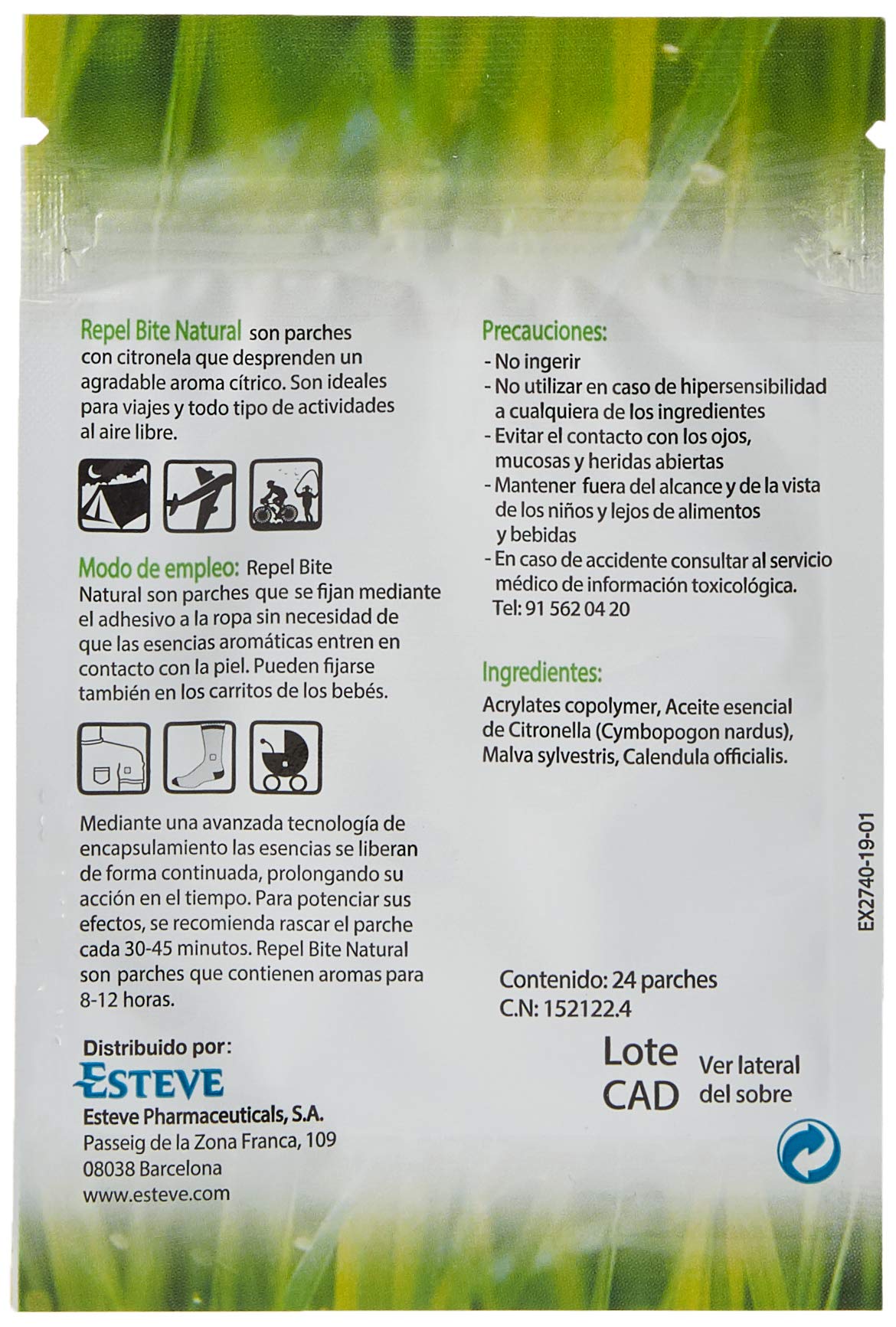 Repel Bite Natural son parches con citronela que desprenden un agradable aroma cítrico. Son ideales para viajes y todo tipo de actividades al aire libre.

Modo de empleo: Repel Bite Natural son parches que se fijan mediante el adhesivo a la ropa sin necesidad de que las esencias aromáticas entren en contacto con la piel. Pueden fijarse también en los carritos de los bebés.

Mediante una avanzada tecnología de encapsulamiento las esencias se liberan de forma continuada, prolongando su acción en el tiempo. Para potenciar sus efectos, se recomienda rascar el parche cada 30-45 minutos. Repel Bite Natural son parches que contienen aromas para 8-12 horas.

Distribuido por:
ESTEVE
Esteve Pharmaceuticals, S.A.
Passeig de la Zona Franca, 109
08038 Barcelona
www.esteve.com

Precauciones:
- No ingerir
- No utilizar en caso de hipersensibilidad a cualquiera de los ingredientes
- Evitar el contacto con los ojos, mucosas y heridas abiertas
- Mantener fuera del alcance y de la vista de los niños y lejos de alimentos y bebidas
- En caso de accidente consultar al servicio médico de información toxicológica.
Tel: 91 562 04 20

Ingredientes:
Acrylates copolymer, Aceite esencial de Citronella (Cymbopogon nardus), Malva sylvestris, Calendula officialis.

EX2740-19-01

Contenido: 24 parches
C.N: 152122.4

Lote
CAD
Ver lateral del sobre